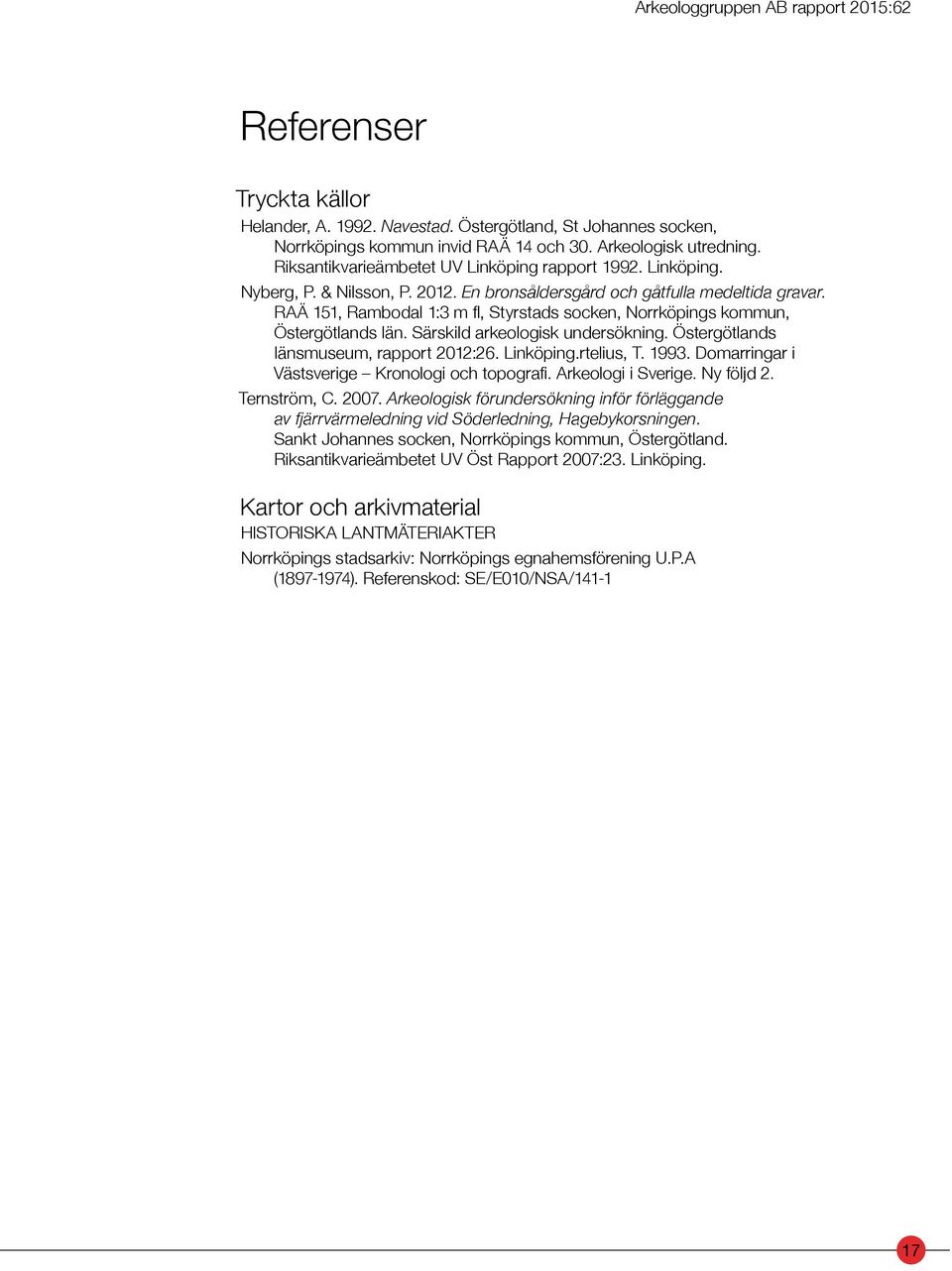 Arkeologgruppen AB rapport 2015:62

Referenser

Tryckta källor

Helander, A. 1992. Navestad. Östergötland, St Johannes socken, Norrköpings kommun invid RAÄ 14 och 30. Arkeologisk utredning. Riksantikvarieämbetet UV Linköping rapport 1992. Linköping.

Nyberg, P. & Nilsson, P. 2012. En bronsåldersgård och gåtfulla medeltida gravar. RAÄ 151, Rambodal 1:3 m fl, Styrstads socken, Norrköpings kommun, Östergötlands län. Särskild arkeologisk undersökning. Östergötlands länsmuseum, rapport 2012:26. Linköping.rtelius, T. 1993. Domarringar i Västsverige – Kronologi och topografi. Arkeologi i Sverige. Ny följd 2.

Ternström, C. 2007. Arkeologisk förundersökning inför förläggande av fjärrvärmeledning vid Söderledning, Hagebykorsningen. Sankt Johannes socken, Norrköpings kommun, Östergötland. Riksantikvarieämbetet UV Öst Rapport 2007:23. Linköping.

Kartor och arkivmaterial

HISTORISKA LANTMÄTERIAKTER

Norrköpings stadsarkiv: Norrköpings egnahemsförening U.P.A (1897-1974). Referenskod: SE/E010/NSA/141-1

17